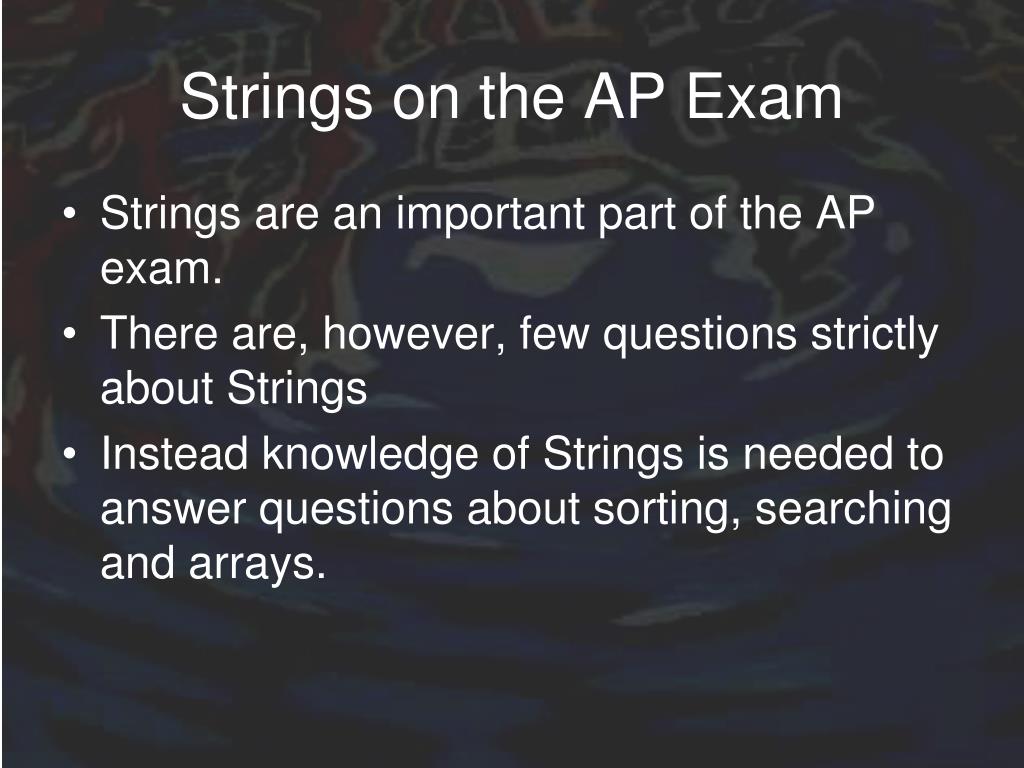 Strings on the AP Exam

• Strings are an important part of the AP exam.
• There are, however, few questions strictly about Strings
• Instead knowledge of Strings is needed to answer questions about sorting, searching and arrays.